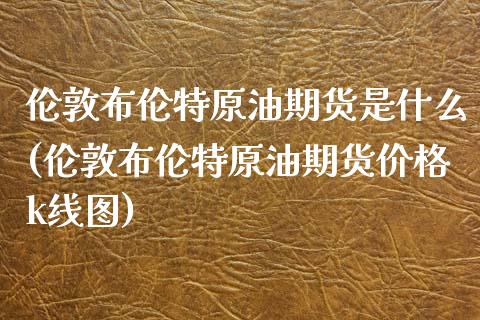 伦敦布伦特原油期货是什么（伦敦布伦特原油期货价格k线图）